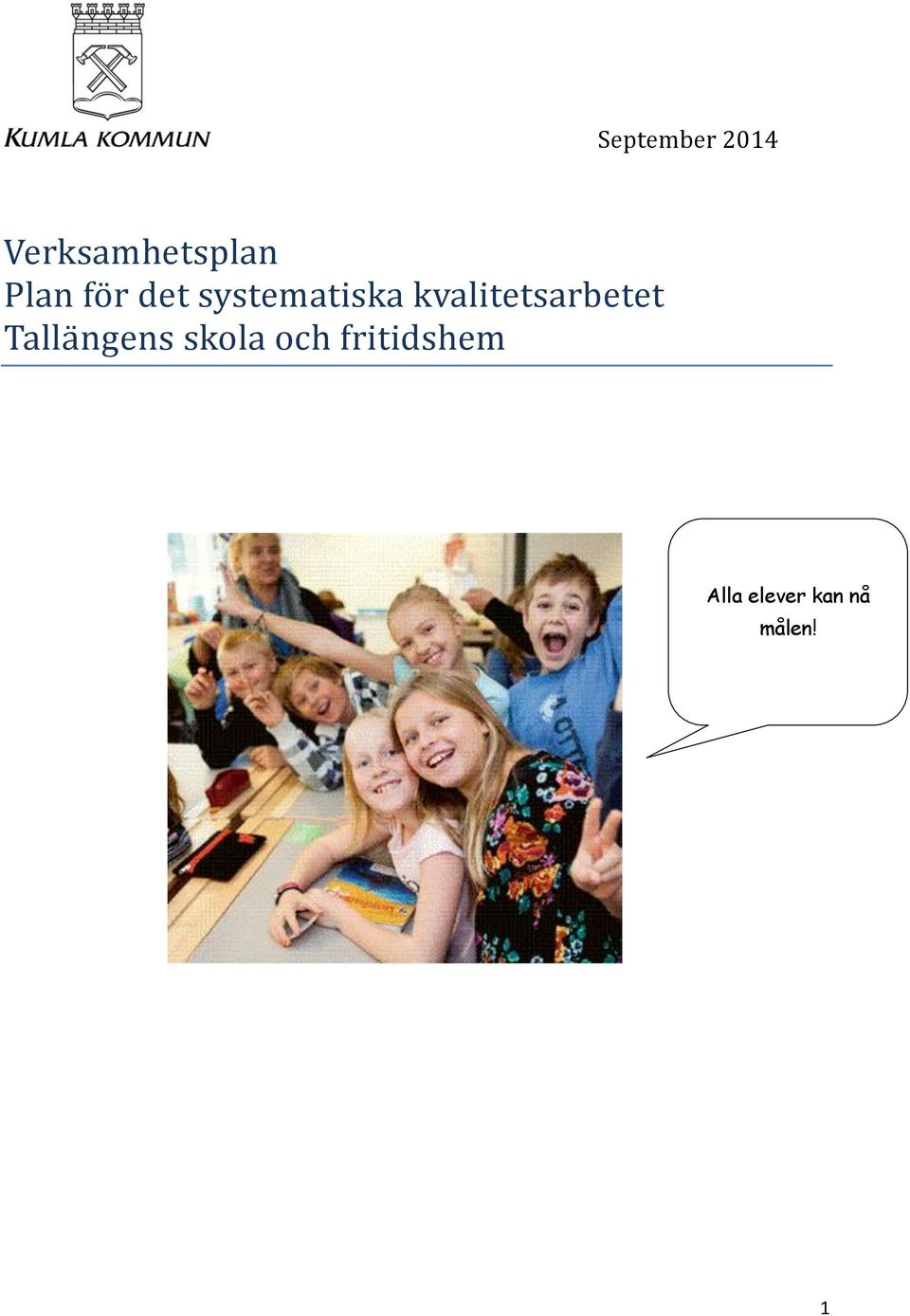 KUMLA KOMMUN

September 2014

Verksamhetsplan
Plan för det systematiska kvalitetsarbetet
Tallängens skola och fritidshem

Alla elever kan nå målen!

1